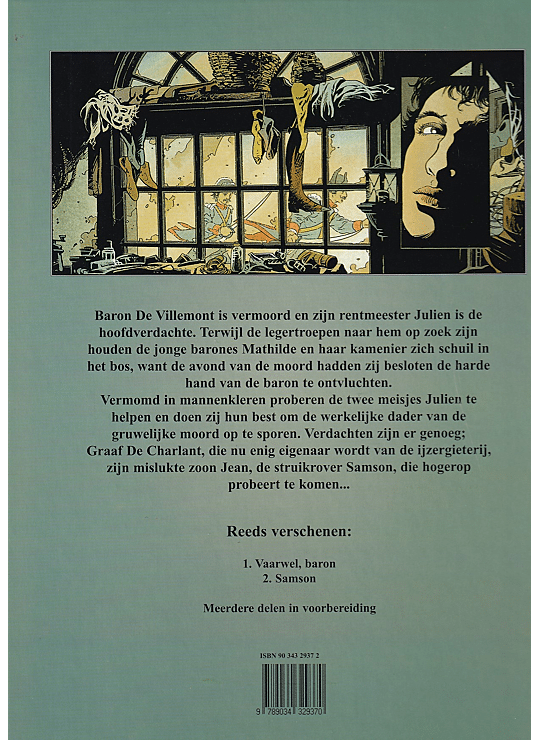 Baron De Villemont is vermoord en zijn rentmeester Julien is de hoofdverdachte. Terwijl de legertroepen naar hem op zoek zijn houden de jonge barones Mathilde en haar kamenier zich schuil in het bos, want de avond van de moord hadden zij besloten de harde hand van de baron te ontvluchten.
Vermomd in mannenkleren proberen de twee meisjes Julien te helpen en doen zij hun best om de werkelijke dader van de gruwelijke moord op te sporen. Verdachten zijn er genoeg; Graaf De Charlant, die nu enig eigenaar wordt van de ijzergieterij, zijn mislukte zoon Jean, de struikrover Samson, die hogerop probeert te komen...

Reeds verschenen:

1. Vaarwel, baron
2. Samson

Meerdere delen in voorbereiding

ISBN 90 343 2937 2

9 789034 329370